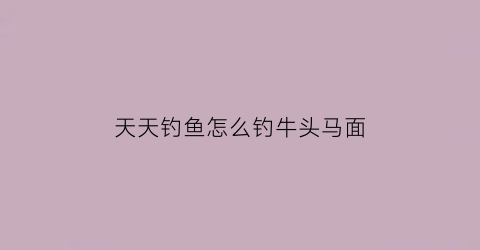 天天钓鱼怎么钓牛头马面